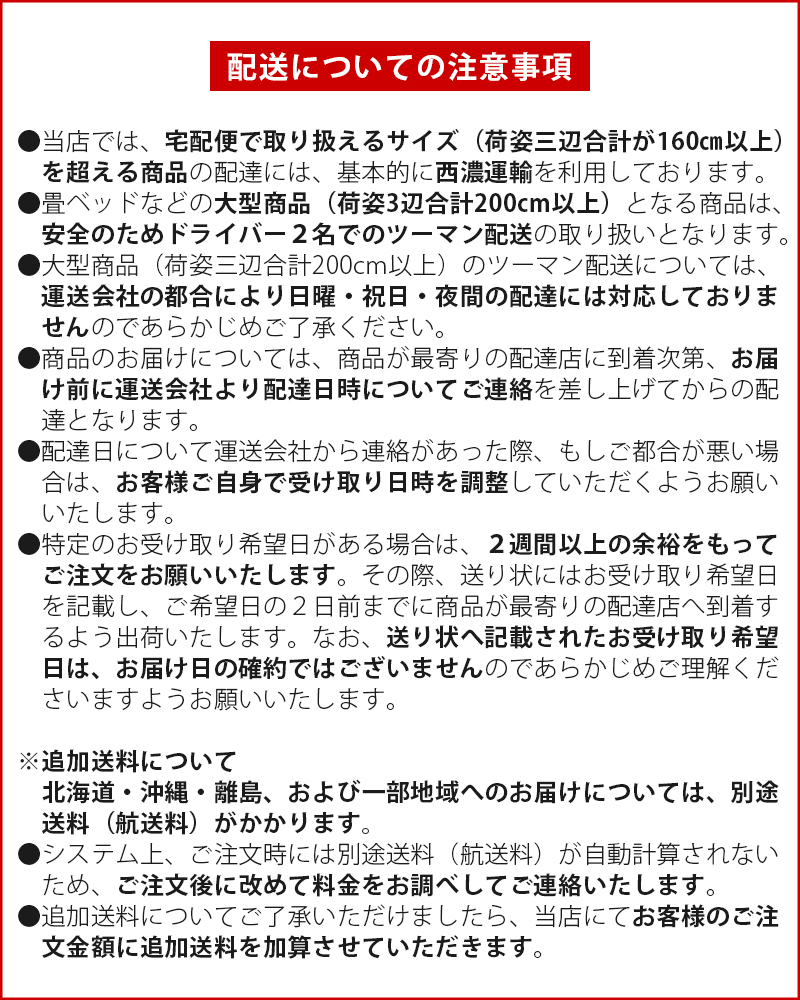 配送についての注意事項

●当店では、宅配便で取り扱えるサイズ（荷姿三辺合計が160cm以上）を超える商品の配達には、基本的に西濃運輸を利用しております。
●畳ベッドなどの大型商品（荷姿3辺合計200cm以上）となる商品は、安全のためドライバー２名でのツーマン配送の取り扱いとなります。
●大型商品（荷姿三辺合計200cm以上）のツーマン配送については、運送会社の都合により日曜・祝日・夜間の配達には対応しておりませんのであらかじめご了承ください。
●商品のお届けについては、商品が最寄りの配達店に到着次第、お届け前に運送会社より配達日時についてご連絡を差し上げてからの配達となります。
●配達日について運送会社から連絡があった際、もしご都合が悪い場合は、お客様ご自身で受け取り日時を調整していただくようお願いいたします。
●特定のお受け取り希望日がある場合は、２週間以上の余裕をもってご注文をお願いいたします。その際、送り状にはお受け取り希望日を記載し、ご希望日の２日前までに商品が最寄りの配達店へ到着するよう出荷いたします。なお、送り状へ記載されたお受け取り希望日は、お届け日の確約ではございませんのであらかじめご理解くださいますようお願いいたします。

※追加送料について
北海道・沖縄・離島、および一部地域へのお届けについては、別途送料（航送料）がかかります。
●システム上、ご注文時には別途送料（航送料）が自動計算されないため、ご注文後に改めて料金をお調べしてご連絡いたします。
●追加送料についてご了承いただけましたら、当店にてお客様のご注文金額に追加送料を加算させていただきます。